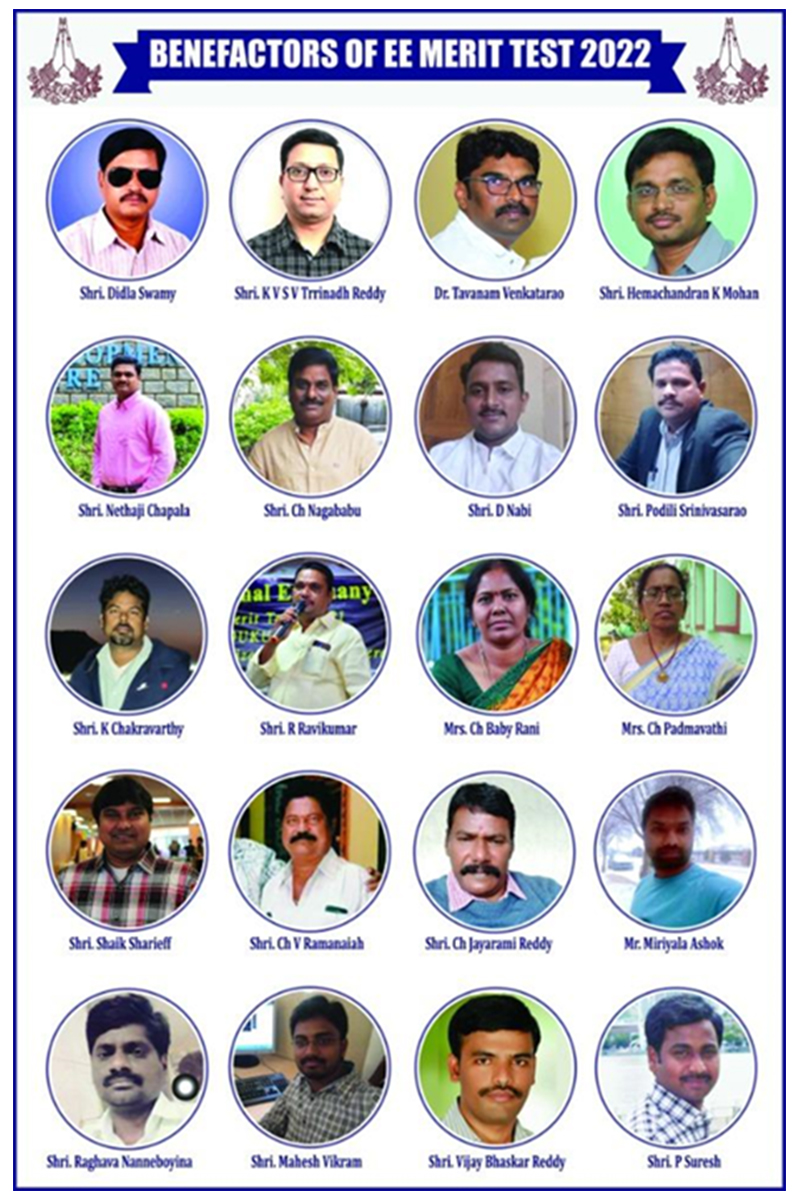 BENEFACTORS OF EE MERIT TEST 2022

Shri. Didla Swamy

Shri. K V S V Trrinadh Reddy

Dr. Tavanam Venkatarao

Shri. Hemachandran K Mohan

Shri. Nethaji Chapala

Shri. Ch Nagababu

Shri. D Nabi

Shri. Podili Srinivasarao

Shri. K Chakravarthy

Shri. R Ravikumar

Mrs. Ch Baby Rani

Mrs. Ch Padmavathi

Shri. Shaik Sharieff

Shri. Ch V Ramanaiah

Shri. Ch Jayarami Reddy

Mr. Miriyala Ashok

Shri. Raghava Nanneboyina

Shri. Mahesh Vikram

Shri. Vijay Bhaskar Reddy

Shri. P Suresh